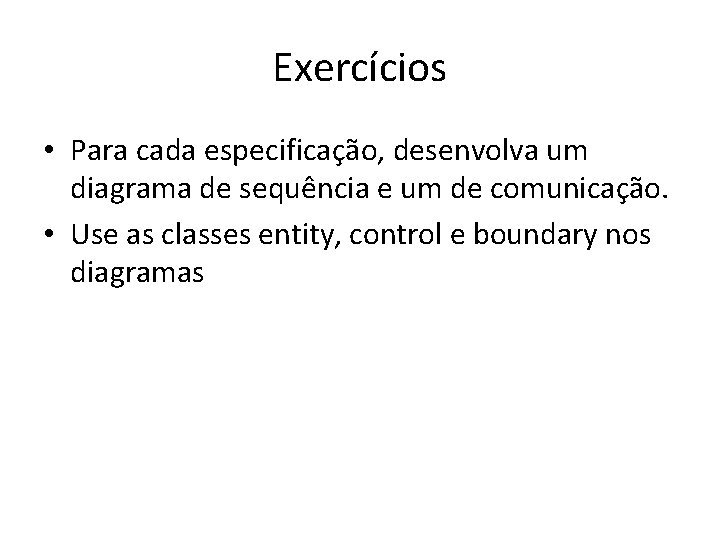 Exercícios

• Para cada especificação, desenvolva um diagrama de sequência e um de comunicação.

• Use as classes entity, control e boundary nos diagramas